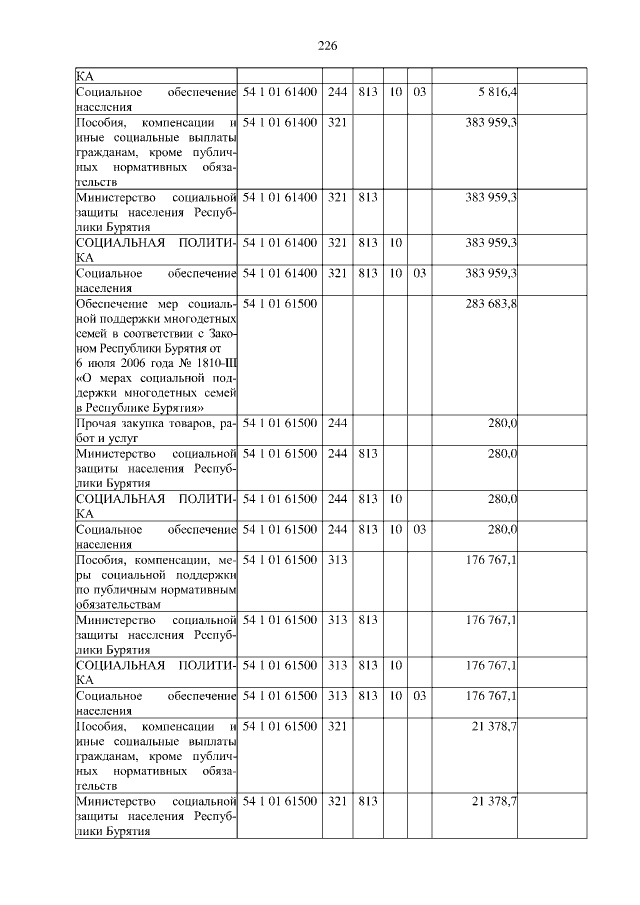 226

| | | | | | | | |
|---|---|---|---|---|---|---|---|
| КА | | | | | | | |
| Социальное обеспечение населения | 54 1 01 61400 | 244 | 813 | 10 | 03 | 5 816,4 | |
| Пособия, компенсации и иные социальные выплаты гражданам, кроме публичных нормативных обязательств | 54 1 01 61400 | 321 | | | | 383 959,3 | |
| Министерство социальной защиты населения Республики Бурятия | 54 1 01 61400 | 321 | 813 | | | 383 959,3 | |
| СОЦИАЛЬНАЯ ПОЛИТИКА | 54 1 01 61400 | 321 | 813 | 10 | | 383 959,3 | |
| Социальное обеспечение населения | 54 1 01 61400 | 321 | 813 | 10 | 03 | 383 959,3 | |
| Обеспечение мер социальной поддержки многодетных семей в соответствии с Законом Республики Бурятия от 6 июля 2006 года № 1810-III «О мерах социальной поддержки многодетных семей в Республике Бурятия» | 54 1 01 61500 | | | | | 283 683,8 | |
| Прочая закупка товаров, работ и услуг | 54 1 01 61500 | 244 | | | | 280,0 | |
| Министерство социальной защиты населения Республики Бурятия | 54 1 01 61500 | 244 | 813 | | | 280,0 | |
| СОЦИАЛЬНАЯ ПОЛИТИКА | 54 1 01 61500 | 244 | 813 | 10 | | 280,0 | |
| Социальное обеспечение населения | 54 1 01 61500 | 244 | 813 | 10 | 03 | 280,0 | |
| Пособия, компенсации, меры социальной поддержки по публичным нормативным обязательствам | 54 1 01 61500 | 313 | | | | 176 767,1 | |
| Министерство социальной защиты населения Республики Бурятия | 54 1 01 61500 | 313 | 813 | | | 176 767,1 | |
| СОЦИАЛЬНАЯ ПОЛИТИКА | 54 1 01 61500 | 313 | 813 | 10 | | 176 767,1 | |
| Социальное обеспечение населения | 54 1 01 61500 | 313 | 813 | 10 | 03 | 176 767,1 | |
| Пособия, компенсации и иные социальные выплаты гражданам, кроме публичных нормативных обязательств | 54 1 01 61500 | 321 | | | | 21 378,7 | |
| Министерство социальной защиты населения Республики Бурятия | 54 1 01 61500 | 321 | 813 | | | 21 378,7 | |